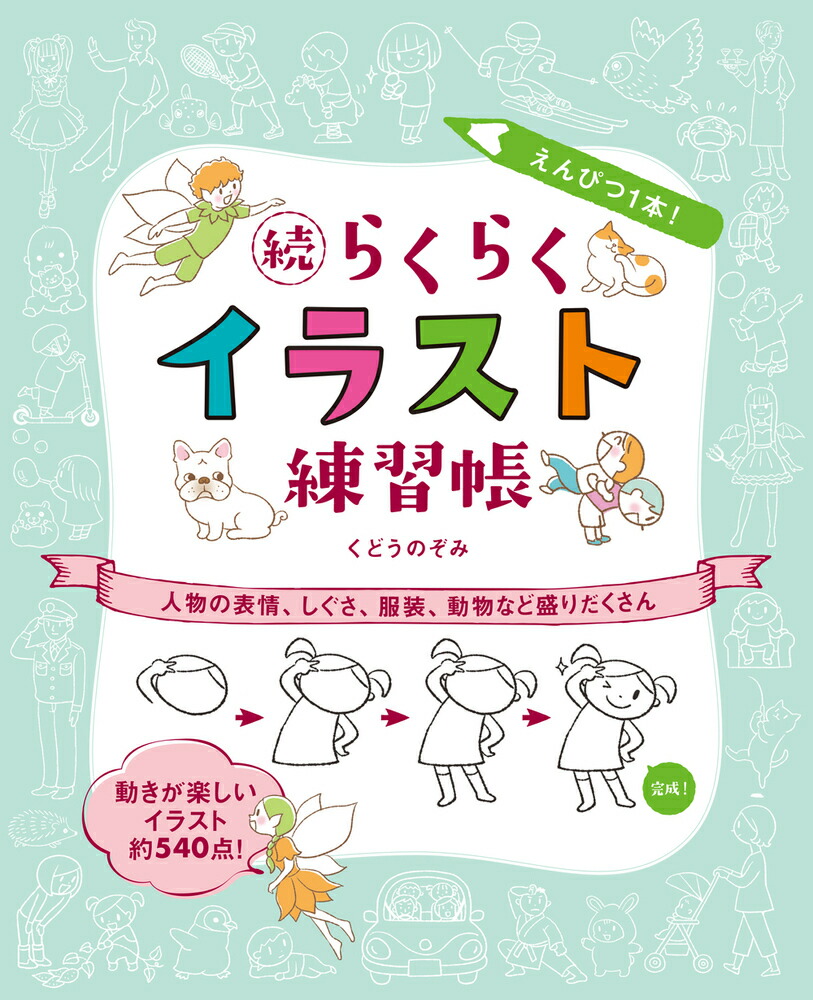 えんぴつ1本!

続 らくらく
イラスト
練習帳

くどうのぞみ

人物の表情、しぐさ、服装、動物など盛りだくさん

完成!

動きが楽しい
イラスト
約540点!